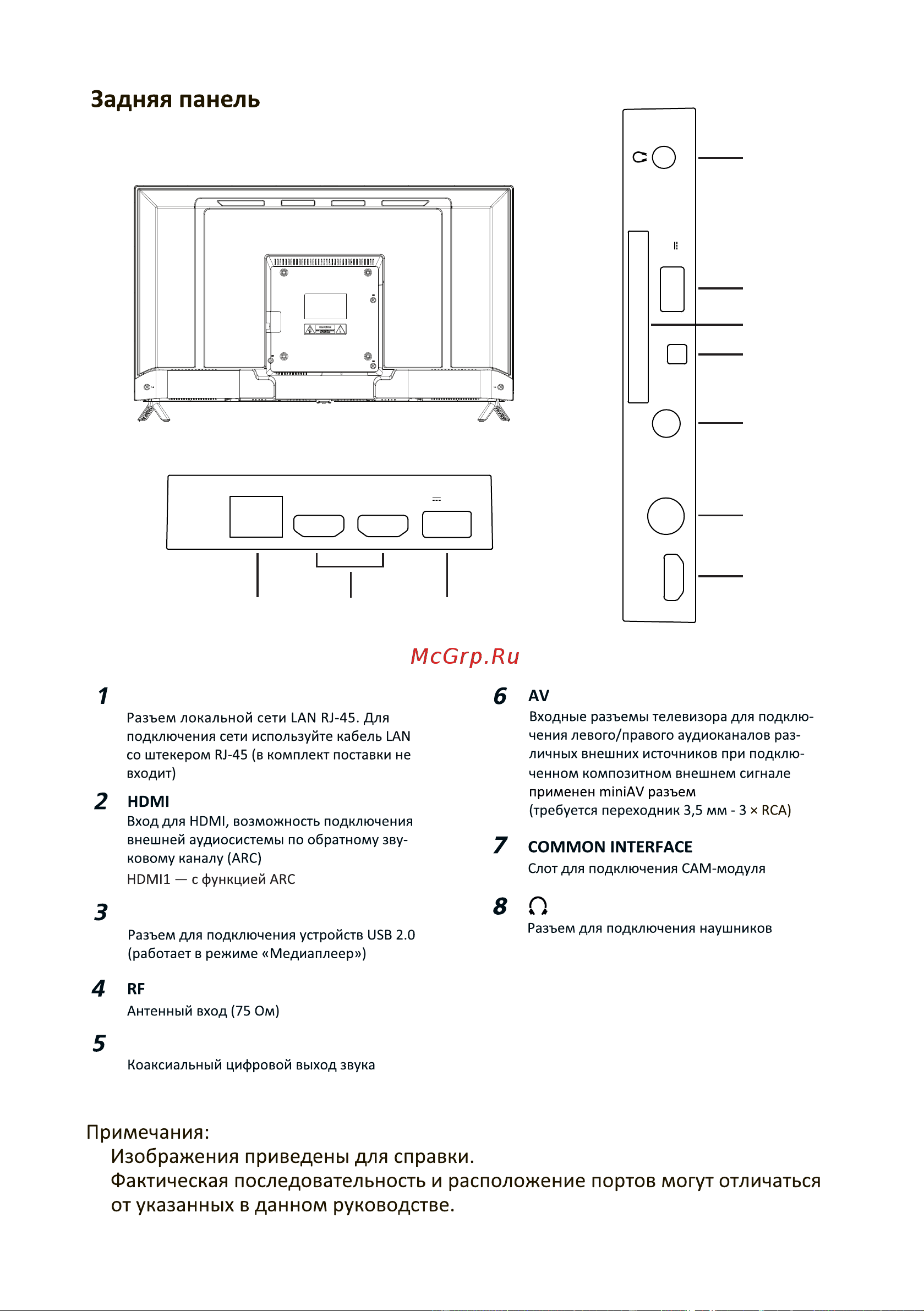 Задняя панель

McGrp.Ru

1
Разъем локальной сети LAN RJ-45. Для подключения сети используйте кабель LAN со штекером RJ-45 (в комплект поставки не входит)

2 HDMI
Вход для HDMI, возможность подключения внешней аудиосистемы по обратному звуковому каналу (ARC)
HDMI1 — с функцией ARC

3
Разъем для подключения устройств USB 2.0 (работает в режиме «Медиаплеер»)

4 RF
Антенный вход (75 Ом)

5
Коаксиальный цифровой выход звука

6 AV
Входные разъемы телевизора для подключения левого/правого аудиоканалов различных внешних источников при подключенном композитном внешнем сигнале применен miniAV разъем
(требуется переходник 3,5 мм - 3 × RCA)

7 COMMON INTERFACE
Слот для подключения CAM-модуля

8
Разъем для подключения наушников

Примечания:
Изображения приведены для справки.
Фактическая последовательность и расположение портов могут отличаться от указанных в данном руководстве.